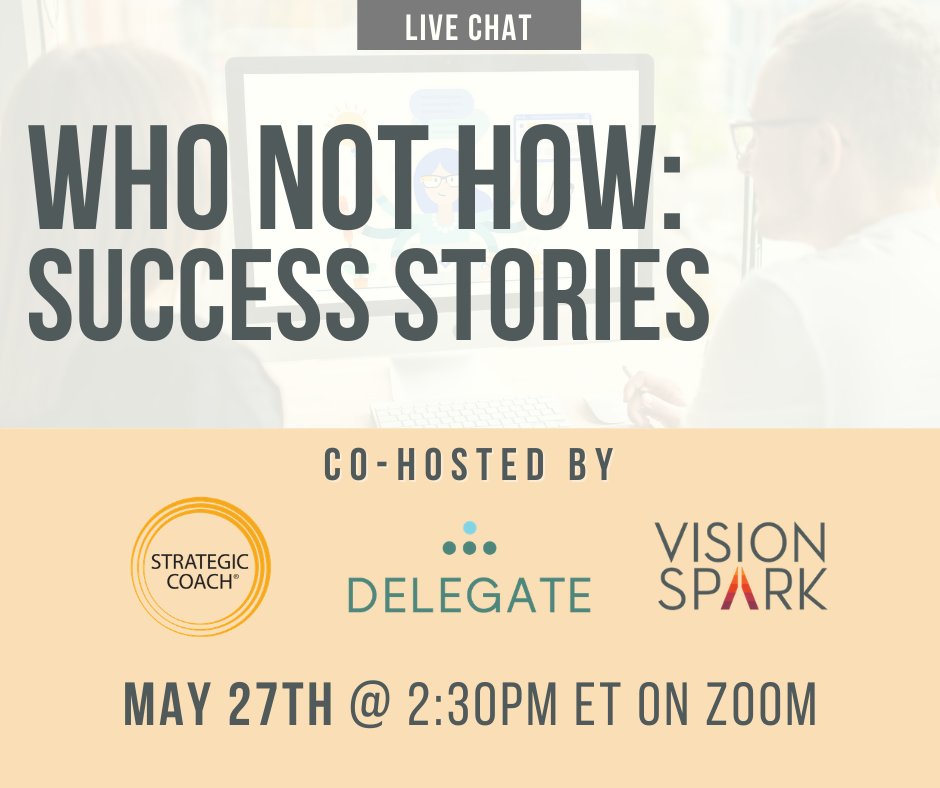 LIVE CHAT

WHO NOT HOW: SUCCESS STORIES

CO-HOSTED BY

STRATEGIC COACH®

DELEGATE

VISION SPARK

MAY 27TH @ 2:30PM ET ON ZOOM